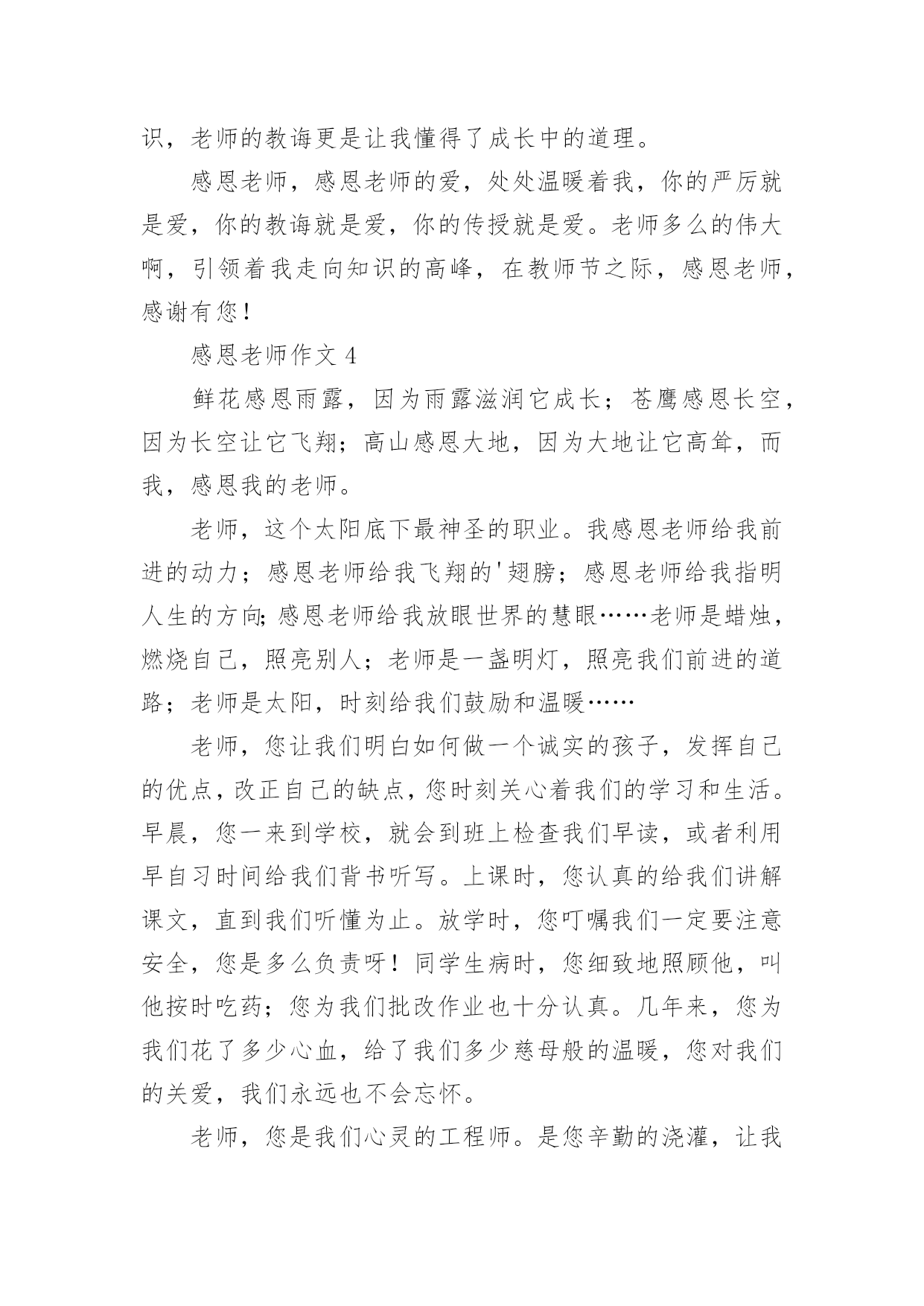 识，老师的教诲更是让我懂得了成长中的道理。

感恩老师，感恩老师的爱，处处温暖着我，你的严厉就是爱，你的教诲就是爱，你的传授就是爱。老师多么的伟大啊，引领着我走向知识的高峰，在教师节之际，感恩老师，感谢有您！

感恩老师作文 4

鲜花感恩雨露，因为雨露滋润它成长；苍鹰感恩长空，因为长空让它飞翔；高山感恩大地，因为大地让它高耸，而我，感恩我的老师。

老师，这个太阳底下最神圣的职业。我感恩老师给我前进的动力；感恩老师给我飞翔的'翅膀；感恩老师给我指明人生的方向;感恩老师给我放眼世界的慧眼……老师是蜡烛，燃烧自己，照亮别人；老师是一盏明灯，照亮我们前进的道路；老师是太阳，时刻给我们鼓励和温暖……

老师，您让我们明白如何做一个诚实的孩子，发挥自己的优点，改正自己的缺点，您时刻关心着我们的学习和生活。早晨，您一来到学校，就会到班上检查我们早读，或者利用早自习时间给我们背书听写。上课时，您认真的给我们讲解课文，直到我们听懂为止。放学时，您叮嘱我们一定要注意安全，您是多么负责呀！同学生病时，您细致地照顾他，叫他按时吃药；您为我们批改作业也十分认真。几年来，您为我们花了多少心血，给了我们多少慈母般的温暖，您对我们的关爱，我们永远也不会忘怀。

老师，您是我们心灵的工程师。是您辛勤的浇灌，让我